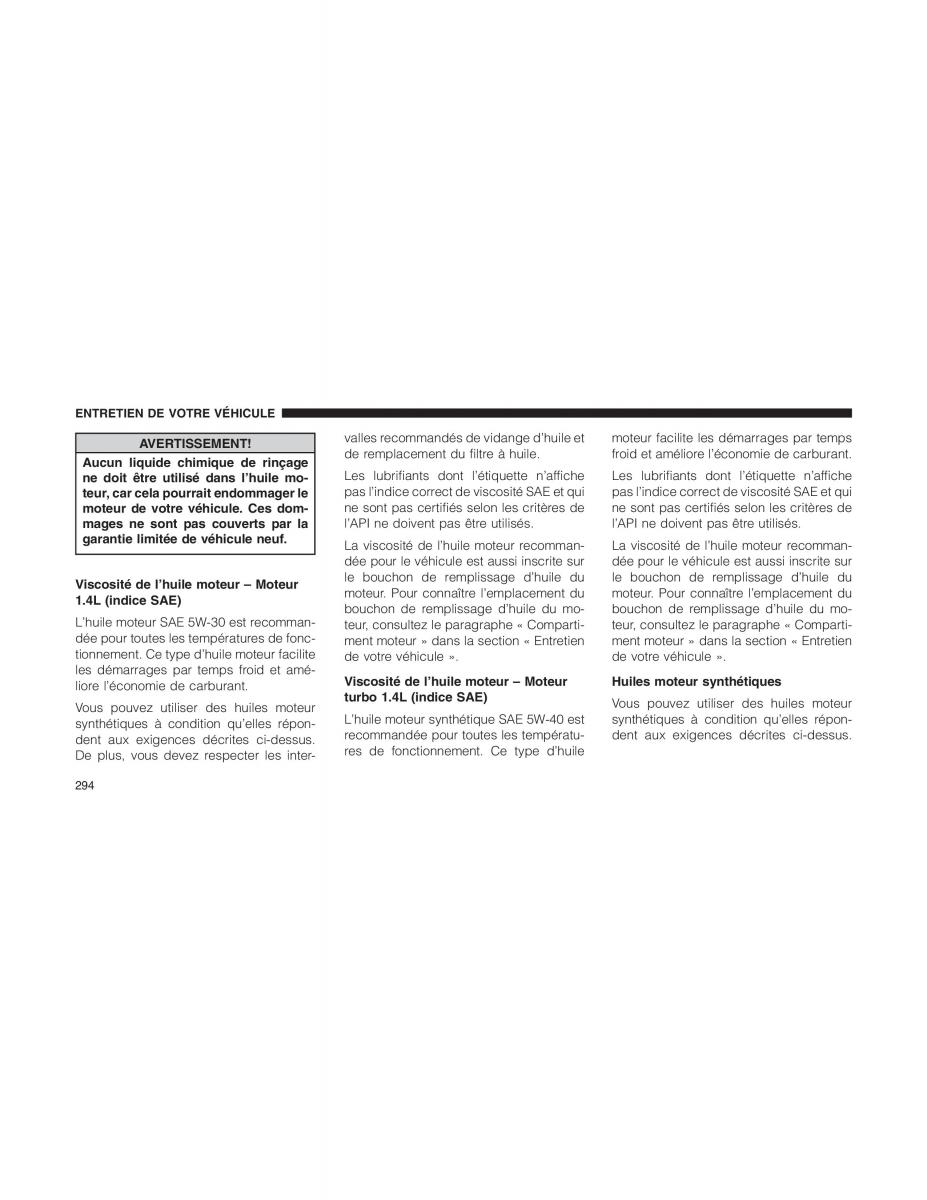 ENTRETIEN DE VOTRE VÉHICULE

AVERTISSEMENT!

Aucun liquide chimique de rinçage ne doit être utilisé dans l'huile moteur, car cela pourrait endommager le moteur de votre véhicule. Ces dommages ne sont pas couverts par la garantie limitée de véhicule neuf.

Viscosité de l'huile moteur – Moteur 1.4L (indice SAE)

L'huile moteur SAE 5W-30 est recommandée pour toutes les températures de fonctionnement. Ce type d'huile moteur facilite les démarrages par temps froid et améliore l'économie de carburant.

Vous pouvez utiliser des huiles moteur synthétiques à condition qu'elles répondent aux exigences décrites ci-dessus. De plus, vous devez respecter les intervalles recommandés de vidange d'huile et de remplacement du filtre à huile.

Les lubrifiants dont l'étiquette n'affiche pas l'indice correct de viscosité SAE et qui ne sont pas certifiés selon les critères de l'API ne doivent pas être utilisés.

La viscosité de l'huile moteur recommandée pour le véhicule est aussi inscrite sur le bouchon de remplissage d'huile du moteur. Pour connaître l'emplacement du bouchon de remplissage d'huile du moteur, consultez le paragraphe « Compartiment moteur » dans la section « Entretien de votre véhicule ».

Viscosité de l'huile moteur – Moteur turbo 1.4L (indice SAE)

L'huile moteur synthétique SAE 5W-40 est recommandée pour toutes les températures de fonctionnement. Ce type d'huile moteur facilite les démarrages par temps froid et améliore l'économie de carburant.

Les lubrifiants dont l'étiquette n'affiche pas l'indice correct de viscosité SAE et qui ne sont pas certifiés selon les critères de l'API ne doivent pas être utilisés.

La viscosité de l'huile moteur recommandée pour le véhicule est aussi inscrite sur le bouchon de remplissage d'huile du moteur. Pour connaître l'emplacement du bouchon de remplissage d'huile du moteur, consultez le paragraphe « Compartiment moteur » dans la section « Entretien de votre véhicule ».

Huiles moteur synthétiques

Vous pouvez utiliser des huiles moteur synthétiques à condition qu'elles répondent aux exigences décrites ci-dessus.

294